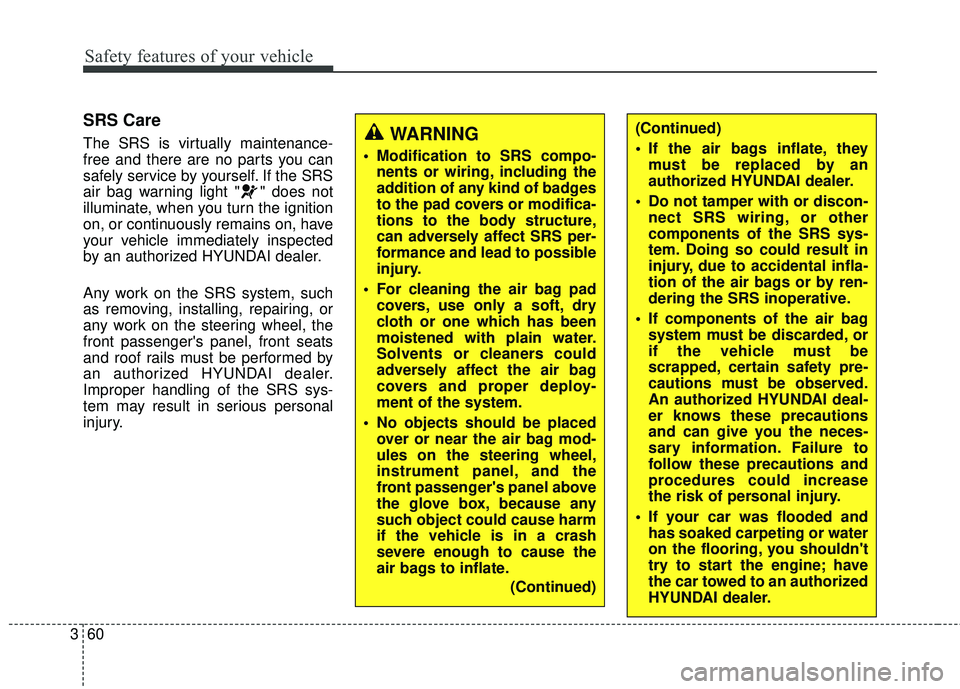 Safety features of your vehicle

SRS Care

The SRS is virtually maintenance-free and there are no parts you can safely service by yourself. If the SRS air bag warning light " " does not illuminate, when you turn the ignition on, or continuously remains on, have your vehicle immediately inspected by an authorized HYUNDAI dealer.

Any work on the SRS system, such as removing, installing, repairing, or any work on the steering wheel, the front passenger's panel, front seats and roof rails must be performed by an authorized HYUNDAI dealer. Improper handling of the SRS system may result in serious personal injury.

WARNING

• Modification to SRS components or wiring, including the addition of any kind of badges to the pad covers or modifications to the body structure, can adversely affect SRS performance and lead to possible injury.

• For cleaning the air bag pad covers, use only a soft, dry cloth or one which has been moistened with plain water. Solvents or cleaners could adversely affect the air bag covers and proper deployment of the system.

• No objects should be placed over or near the air bag modules on the steering wheel, instrument panel, and the front passenger's panel above the glove box, because any such object could cause harm if the vehicle is in a crash severe enough to cause the air bags to inflate.

(Continued)

(Continued)

• If the air bags inflate, they must be replaced by an authorized HYUNDAI dealer.

• Do not tamper with or disconnect SRS wiring, or other components of the SRS system. Doing so could result in injury, due to accidental inflation of the air bags or by rendering the SRS inoperative.

• If components of the air bag system must be discarded, or if the vehicle must be scrapped, certain safety precautions must be observed. An authorized HYUNDAI dealer knows these precautions and can give you the necessary information. Failure to follow these precautions and procedures could increase the risk of personal injury.

• If your car was flooded and has soaked carpeting or water on the flooring, you shouldn't try to start the engine; have the car towed to an authorized HYUNDAI dealer.

3 60

carmanualsonline.info